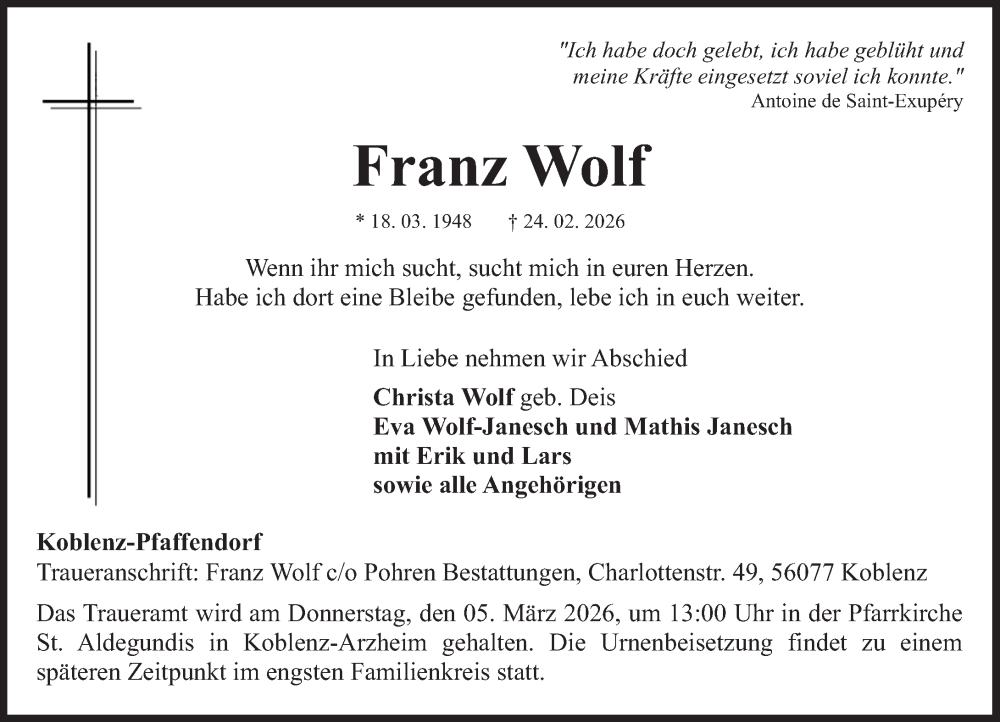 "Ich habe doch gelebt, ich habe geblüht und meine Kräfte eingesetzt soviel ich konnte."
Antoine de Saint-Exupéry

Franz Wolf

* 18. 03. 1948 † 24. 02. 2026

Wenn ihr mich sucht, sucht mich in euren Herzen.
Habe ich dort eine Bleibe gefunden, lebe ich in euch weiter.

In Liebe nehmen wir Abschied

Christa Wolf geb. Deis
Eva Wolf-Janesch und Mathis Janesch
mit Erik und Lars
sowie alle Angehörigen

Koblenz-Pfaffendorf
Traueranschrift: Franz Wolf c/o Pohren Bestattungen, Charlottenstr. 49, 56077 Koblenz

Das Traueramt wird am Donnerstag, den 05. März 2026, um 13:00 Uhr in der Pfarrkirche St. Aldegundis in Koblenz-Arzheim gehalten. Die Urnenbeisetzung findet zu einem späteren Zeitpunkt im engsten Familienkreis statt.